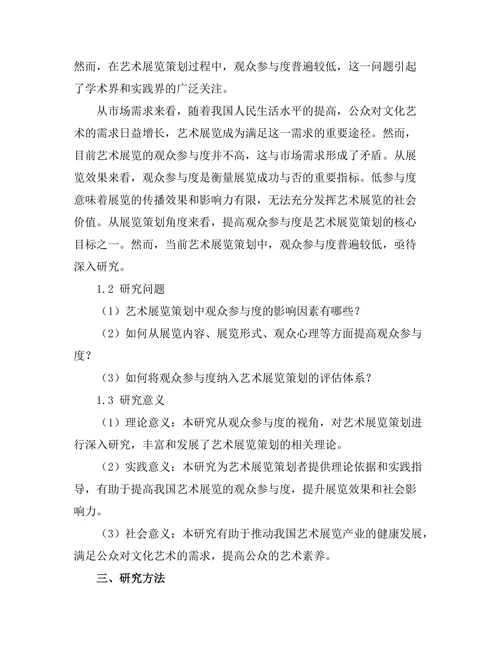 然而，在艺术展览策划过程中，观众参与度普遍较低，这一问题引起了学术界和实践界的广泛关注。

从市场需求来看，随着我国人民生活水平的提高，公众对文化艺术的需求日益增长，艺术展览成为满足这一需求的重要途径。然而，目前艺术展览的观众参与度并不高，这与市场需求形成了矛盾。从展览效果来看，观众参与度是衡量展览成功与否的重要指标。低参与度意味着展览的传播效果和影响力有限，无法充分发挥艺术展览的社会价值。从展览策划角度来看，提高观众参与度是艺术展览策划的核心目标之一。然而，当前艺术展览策划中，观众参与度普遍较低，亟待深入研究。

1.2 研究问题

（1）艺术展览策划中观众参与度的影响因素有哪些？

（2）如何从展览内容、展览形式、观众心理等方面提高观众参与度？

（3）如何将观众参与度纳入艺术展览策划的评估体系？

1.3 研究意义

（1）理论意义：本研究从观众参与度的视角，对艺术展览策划进行深入研究，丰富和发展了艺术展览策划的相关理论。

（2）实践意义：本研究为艺术展览策划者提供理论依据和实践指导，有助于提高我国艺术展览的观众参与度，提升展览效果和社会影响力。

（3）社会意义：本研究有助于推动我国艺术展览产业的健康发展，满足公众对文化艺术的需求，提高公众的艺术素养。

三、研究方法